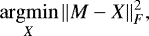 $\underset{X}{\operatorname{argmin}} \|M - X\|_F^2,$